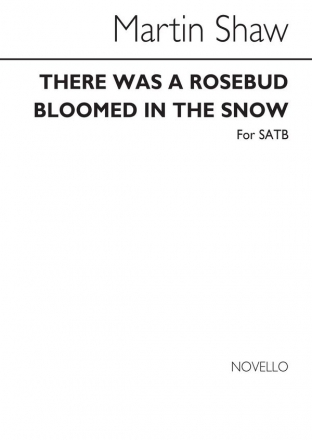 Martin Shaw

THERE WAS A ROSEBUD BLOOMED IN THE SNOW

For SATB

NOVELLO